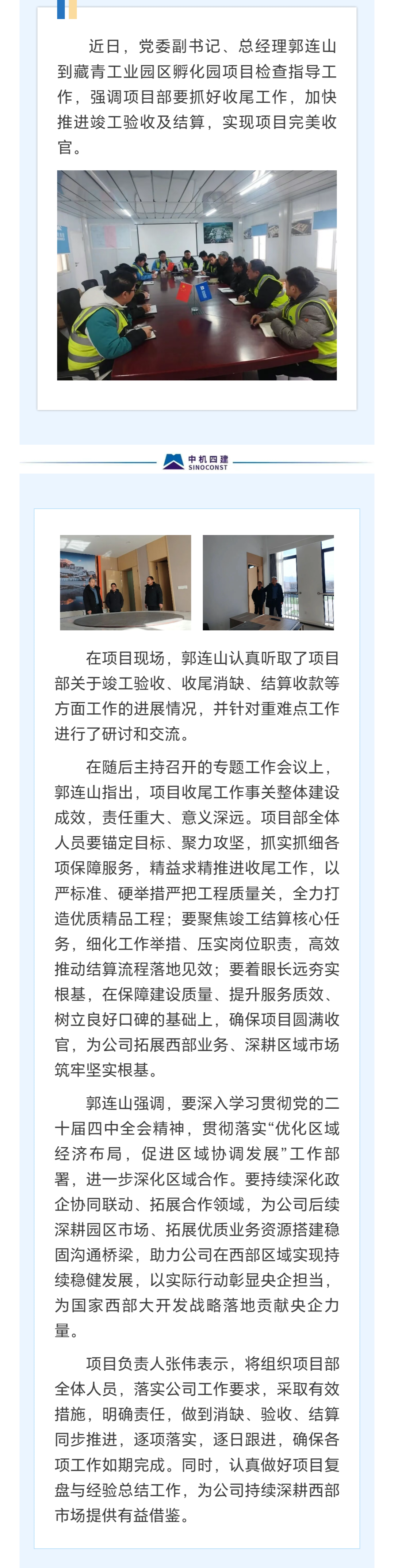 近日，党委副书记、总经理郭连山到藏青工业园区孵化园项目检查指导工作，强调项目部要抓好收尾工作，加快推进竣工验收及结算，实现项目完美收官。

中机四建
SINOCONST

在项目现场，郭连山认真听取了项目部关于竣工验收、收尾消缺、结算收款等方面工作的进展情况，并针对重难点工作进行了研讨和交流。

在随后主持召开的专题工作会议上，郭连山指出，项目收尾工作事关整体建设成效，责任重大、意义深远。项目部全体人员要锚定目标、聚力攻坚，抓实抓细各项保障服务，精益求精推进收尾工作，以严标准、硬举措严把工程质量关，全力打造优质精品工程；要聚焦竣工结算核心任务，细化工作举措、压实岗位职责，高效推动结算流程落地见效；要着眼长远夯实根基，在保障建设质量、提升服务质效、树立良好口碑的基础上，确保项目圆满收官，为公司拓展西部业务、深耕区域市场筑牢坚实根基。

郭连山强调，要深入学习贯彻党的二十届四中全会精神，贯彻落实“优化区域经济布局，促进区域协调发展”工作部署，进一步深化区域合作。要持续深化政企协同联动、拓展合作领域，为公司后续深耕园区市场、拓展优质业务资源搭建稳固沟通桥梁，助力公司在西部区域实现持续稳健发展，以实际行动彰显央企担当，为国家西部大开发战略落地贡献央企力量。

项目负责人张伟表示，将组织项目部全体人员，落实公司工作要求，采取有效措施，明确责任，做到消缺、验收、结算同步推进，逐项落实，逐日跟进，确保各项工作如期完成。同时，认真做好项目复盘与经验总结工作，为公司持续深耕西部市场提供有益借鉴。